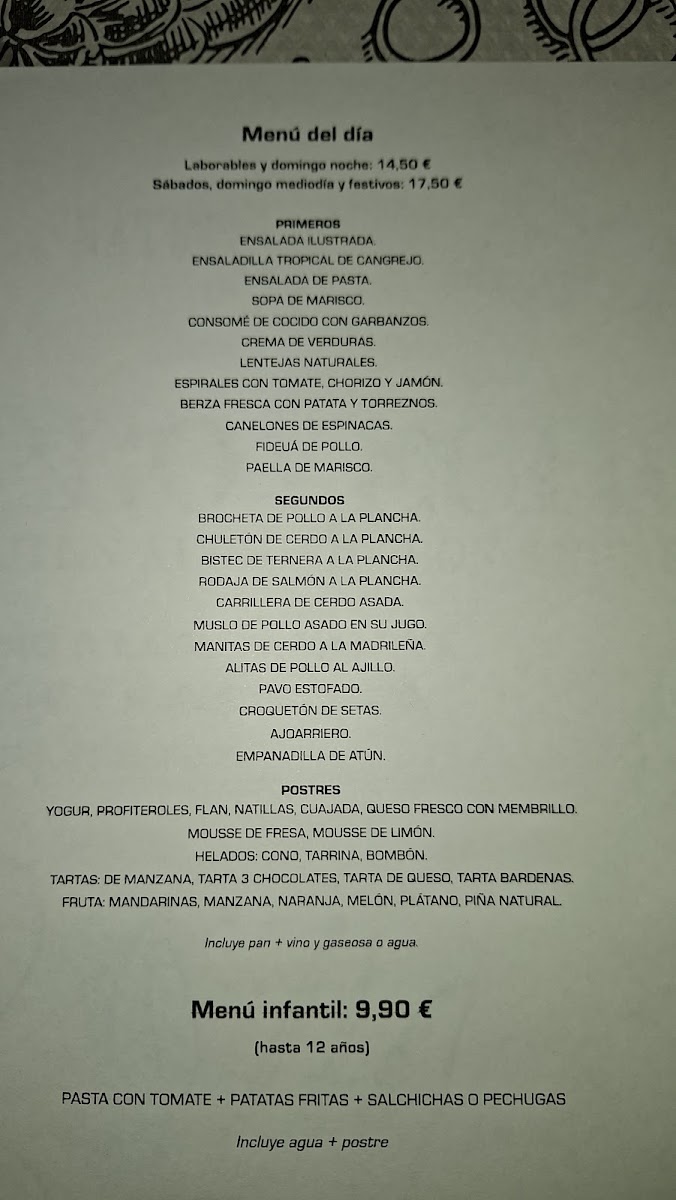 Menú del día

Laborables y domingo noche: 14,50 €
Sábados, domingo mediodía y festivos: 17,50 €

PRIMEROS
ENSALADA ILUSTRADA.
ENSALADILLA TROPICAL DE CANGREJO.
ENSALADA DE PASTA.
SOPA DE MARISCO.
CONSOMÉ DE COCIDO CON GARBANZOS.
CREMA DE VERDURAS.
LENTEJAS NATURALES.
ESPIRALES CON TOMATE, CHORIZO Y JAMÓN.
BERZA FRESCA CON PATATA Y TORREZNOS.
CANELONES DE ESPINACAS.
FIDEUÁ DE POLLO.
PAELLA DE MARISCO.

SEGUNDOS
BROCHETA DE POLLO A LA PLANCHA.
CHULETÓN DE CERDO A LA PLANCHA.
BISTEC DE TERNERA A LA PLANCHA.
RODAJA DE SALMÓN A LA PLANCHA.
CARRILLERA DE CERDO ASADA.
MUSLO DE POLLO ASADO EN SU JUGO.
MANITAS DE CERDO A LA MADRILEÑA.
ALITAS DE POLLO AL AJILLO.
PAVO ESTOFADO.
CROQUETÓN DE SETAS.
AJOARRIERO.
EMPANADILLA DE ATÚN.

POSTRES
YOGUR, PROFITEROLES, FLAN, NATILLAS, CUAJADA, QUESO FRESCO CON MEMBRILLO.
MOUSSE DE FRESA, MOUSSE DE LIMÓN.
HELADOS: CONO, TARRINA, BOMBÓN.
TARTAS: DE MANZANA, TARTA 3 CHOCOLATES, TARTA DE QUESO, TARTA BARDENAS.
FRUTA: MANDARINAS, MANZANA, NARANJA, MELÓN, PLÁTANO, PIÑA NATURAL.

Incluye pan + vino y gaseosa o agua.

Menú infantil: 9,90 €

(hasta 12 años)

PASTA CON TOMATE + PATATAS FRITAS + SALCHICHAS O PECHUGAS

Incluye agua + postre